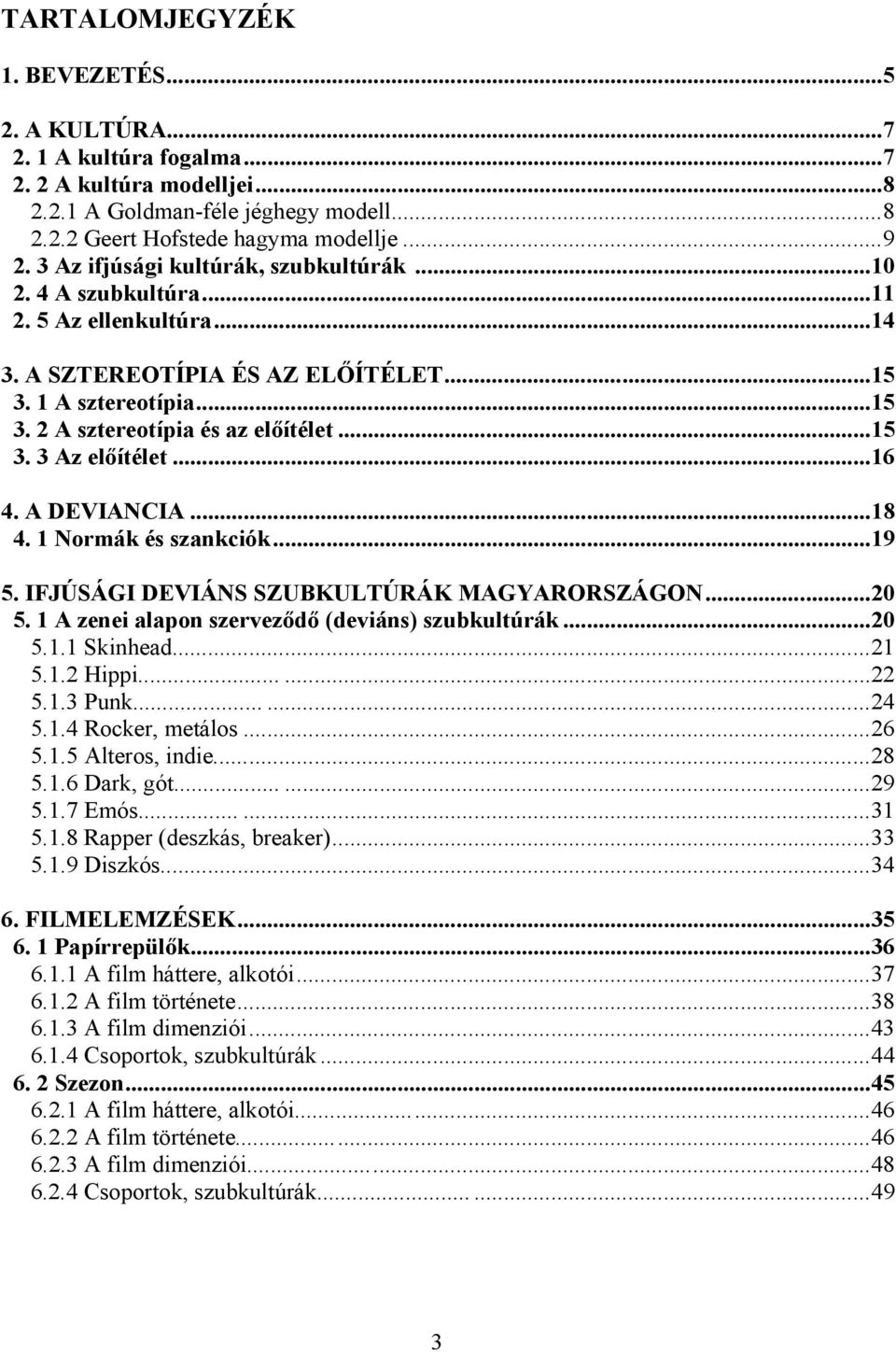 TARTALOMJEGYZÉK

1. BEVEZETÉS...5

2. A KULTÚRA...7
2. 1 A kultúra fogalma...7
2. 2 A kultúra modelljei...8
2.2.1 A Goldman-féle jéghegy modell...8
2.2.2 Geert Hofstede hagyma modellje...9
2. 3 Az ifjúsági kultúrák, szubkultúrák...10
2. 4 A szubkultúra...11
2. 5 Az ellenkultúra...14

3. A SZTEREOTÍPIA ÉS AZ ELŐÍTÉLET...15
3. 1 A sztereotípia...15
3. 2 A sztereotípia és az előítélet...15
3. 3 Az előítélet...16

4. A DEVIANCIA...18
4. 1 Normák és szankciók...19

5. IFJÚSÁGI DEVIÁNS SZUBKULTÚRÁK MAGYARORSZÁGON...20
5. 1 A zenei alapon szerveződő (deviáns) szubkultúrák...20
5.1.1 Skinhead...21
5.1.2 Hippi...22
5.1.3 Punk...24
5.1.4 Rocker, metálos...26
5.1.5 Alteros, indie...28
5.1.6 Dark, gót...29
5.1.7 Emós...31
5.1.8 Rapper (deszkás, breaker)...33
5.1.9 Diszkós...34

6. FILMELEMZÉSEK...35
6. 1 Papírrepülők...36
6.1.1 A film háttere, alkotói...37
6.1.2 A film története...38
6.1.3 A film dimenziói...43
6.1.4 Csoportok, szubkultúrák...44
6. 2 Szezon...45
6.2.1 A film háttere, alkotói...46
6.2.2 A film története...46
6.2.3 A film dimenziói...48
6.2.4 Csoportok, szubkultúrák...49

3